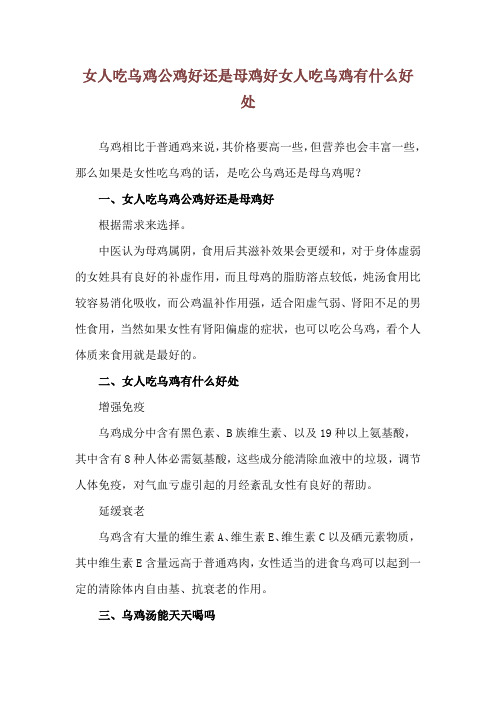 女人吃乌鸡公鸡好还是母鸡好女人吃乌鸡有什么好处

乌鸡相比于普通鸡来说，其价格要高一些，但营养也会丰富一些，那么如果是女性吃乌鸡的话，是吃公乌鸡还是母乌鸡呢？

一、女人吃乌鸡公鸡好还是母鸡好

根据需求来选择。

中医认为母鸡属阴，食用后其滋补效果会更缓和，对于身体虚弱的女姓具有良好的补虚作用，而且母鸡的脂肪溶点较低，炖汤食用比较容易消化吸收，而公鸡温补作用强，适合阳虚气弱、肾阳不足的男性食用，当然如果女性有肾阳偏虚的症状，也可以吃公乌鸡，看个人体质来食用就是最好的。

二、女人吃乌鸡有什么好处

增强免疫

乌鸡成分中含有黑色素、B族维生素、以及19种以上氨基酸，其中含有8种人体必需氨基酸，这些成分能清除血液中的垃圾，调节人体免疫，对气血亏虚引起的月经紊乱女性有良好的帮助。

延缓衰老

乌鸡含有大量的维生素A、维生素E、维生素C以及硒元素物质，其中维生素E含量远高于普通鸡肉，女性适当的进食乌鸡可以起到一定的清除体内自由基、抗衰老的作用。

三、乌鸡汤能天天喝吗